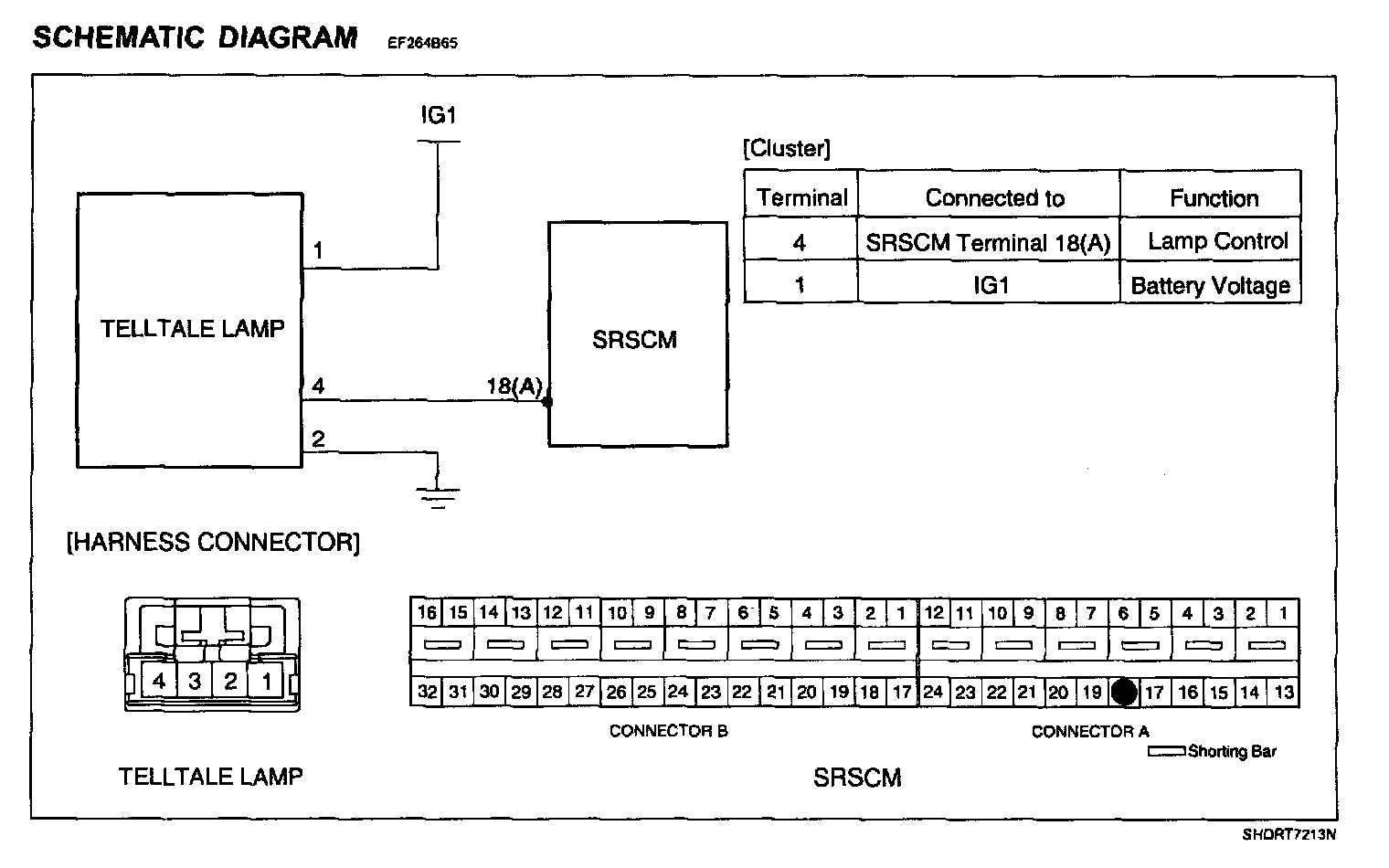 SCHEMATIC DIAGRAM EF264B65

IG1

TELLTALE LAMP

1

4

2

18(A)

SRSCM

[Cluster]

| Terminal | Connected to | Function |
|---|---|---|
| 4 | SRSCM Terminal 18(A) | Lamp Control |
| 1 | IG1 | Battery Voltage |

[HARNESS CONNECTOR]

4 3 2 1

TELLTALE LAMP

16 15 14 13 12 11 10 9 8 7 6 5 4 3 2 1
32 31 30 29 28 27 26 25 24 23 22 21 20 19 18 17

CONNECTOR B

12 11 10 9 8 7 6 5 4 3 2 1
24 23 22 21 20 19 17 16 15 14 13

CONNECTOR A

Shorting Bar

SRSCM

SHDRT7213N